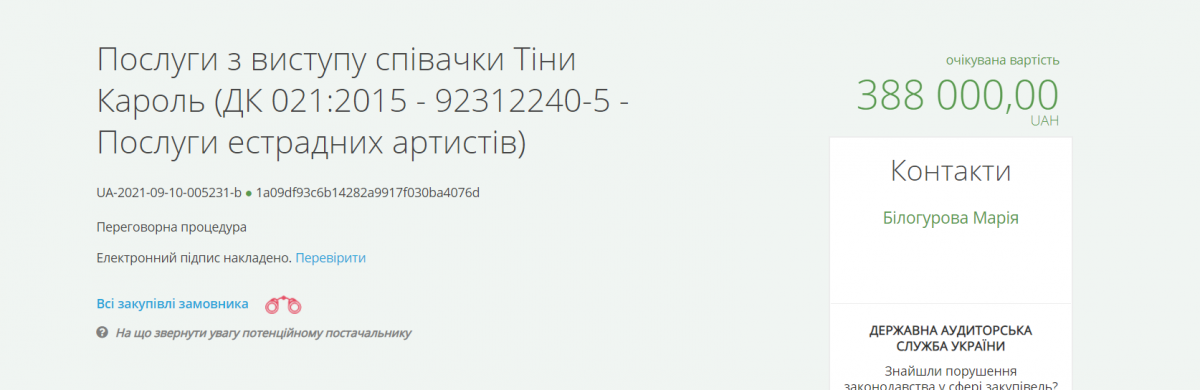 Послуги з виступу співачки Тіни Кароль (ДК 021:2015 - 92312240-5 - Послуги естрадних артистів)

UA-2021-09-10-005231-b ● 1a09df93c6b14282a9917f030ba4076d

Переговорна процедура

Електронний підпис накладено. Перевірити

Всі закупівлі замовника

На що звернути увагу потенційному постачальнику

очікувана вартість
388 000,00
UAH

Контакти

Білогурова Марія

ДЕРЖАВНА АУДИТОРСЬКА СЛУЖБА УКРАЇНИ

Знайшли порушення законодавства у сфері закупівель?